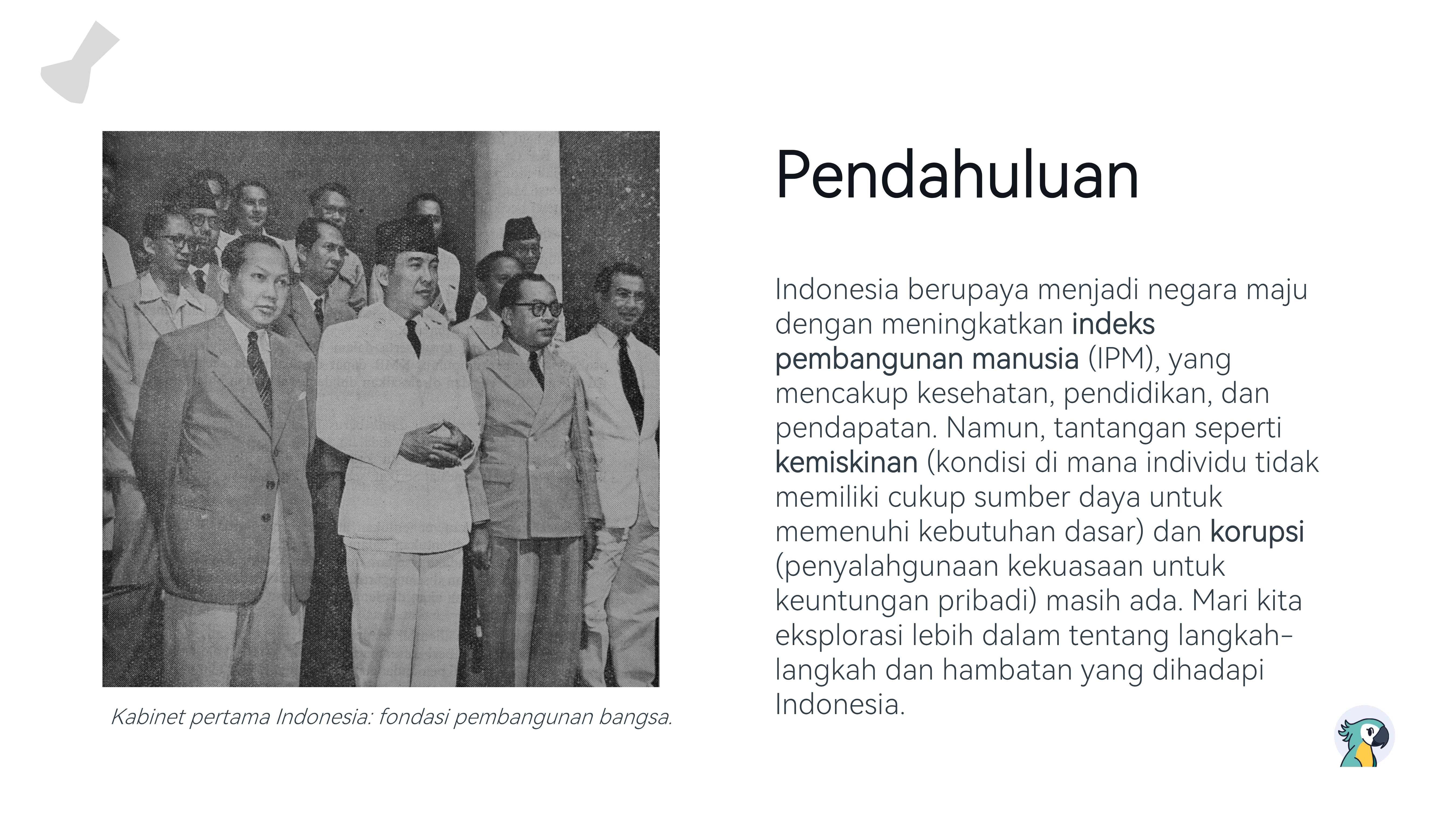 Kabinet pertama Indonesia: fondasi pembangunan bangsa.

Pendahuluan

Indonesia berupaya menjadi negara maju dengan meningkatkan indeks pembangunan manusia (IPM), yang mencakup kesehatan, pendidikan, dan pendapatan. Namun, tantangan seperti kemiskinan (kondisi di mana individu tidak memiliki cukup sumber daya untuk memenuhi kebutuhan dasar) dan korupsi (penyalahgunaan kekuasaan untuk keuntungan pribadi) masih ada. Mari kita eksplorasi lebih dalam tentang langkah-langkah dan hambatan yang dihadapi Indonesia.